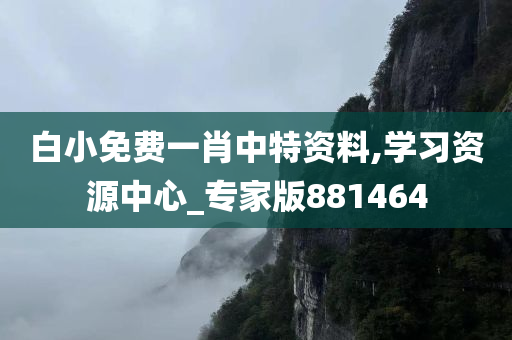 白小免费一肖中特资料,学习资源中心_专家版881464